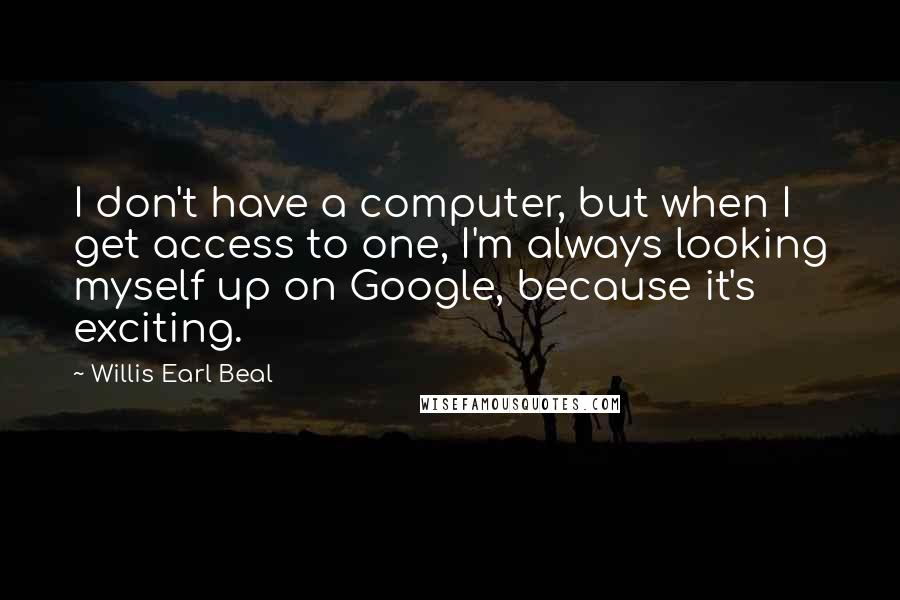 I don't have a computer, but when I get access to one, I'm always looking myself up on Google, because it's exciting.

~ Willis Earl Beal

WISEFAMOUSQUOTES.COM